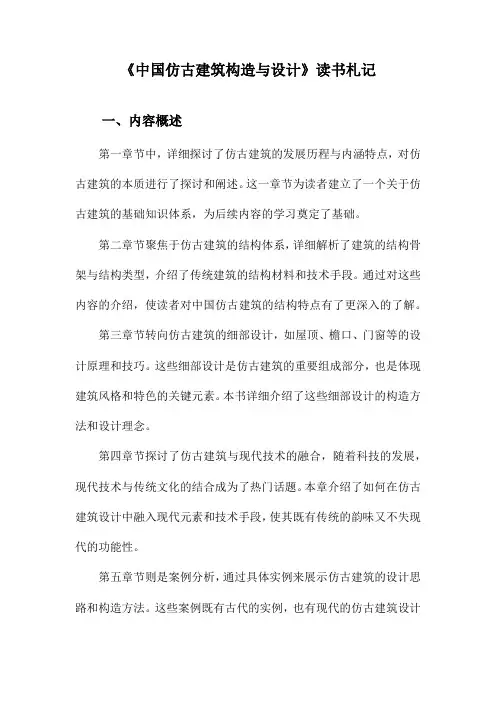 《中国仿古建筑构造与设计》读书札记

一、内容概述

第一章节中，详细探讨了仿古建筑的发展历程与内涵特点，对仿古建筑的本质进行了探讨和阐述。这一章节为读者建立了一个关于仿古建筑的基础知识体系，为后续内容的学习奠定了基础。

第二章节聚焦于仿古建筑的结构体系，详细解析了建筑的结构骨架与结构类型，介绍了传统建筑的结构材料和技术手段。通过对这些内容的介绍，使读者对中国仿古建筑的结构特点有了更深入的了解。

第三章节转向仿古建筑的细部设计，如屋顶、檐口、门窗等的设计原理和技巧。这些细部设计是仿古建筑的重要组成部分，也是体现建筑风格和特色的关键元素。本书详细介绍了这些细部设计的构造方法和设计理念。

第四章节探讨了仿古建筑与现代技术的融合，随着科技的发展，现代技术与传统文化的结合成为了热门话题。本章介绍了如何在仿古建筑设计中融入现代元素和技术手段，使其既有传统的韵味又不失现代的功能性。

第五章节则是案例分析，通过具体实例来展示仿古建筑的设计思路和构造方法。这些案例既有古代的实例，也有现代的仿古建筑设计